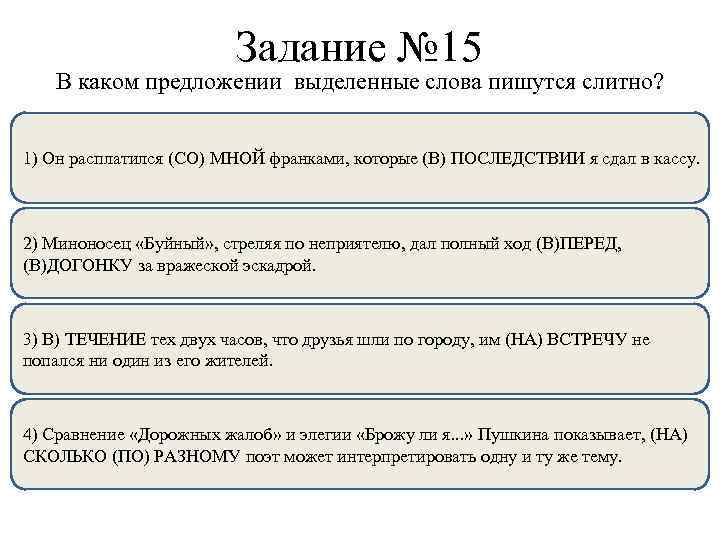 Задание №15
В каком предложении выделенные слова пишутся слитно?

1) Он расплатился (СО) МНОЙ франками, которые (В) ПОСЛЕДСТВИИ я сдал в кассу.

2) Миноносец «Буйный», стреляя по неприятелю, дал полный ход (В)ПЕРЕД, (В)ДОГОНКУ за вражеской эскадрой.

3) В) ТЕЧЕНИЕ тех двух часов, что друзья шли по городу, им (НА) ВСТРЕЧУ не попался ни один из его жителей.

4) Сравнение «Дорожных жалоб» и элегии «Брожу ли я...» Пушкина показывает, (НА) СКОЛЬКО (ПО) РАЗНОМУ поэт может интерпретировать одну и ту же тему.